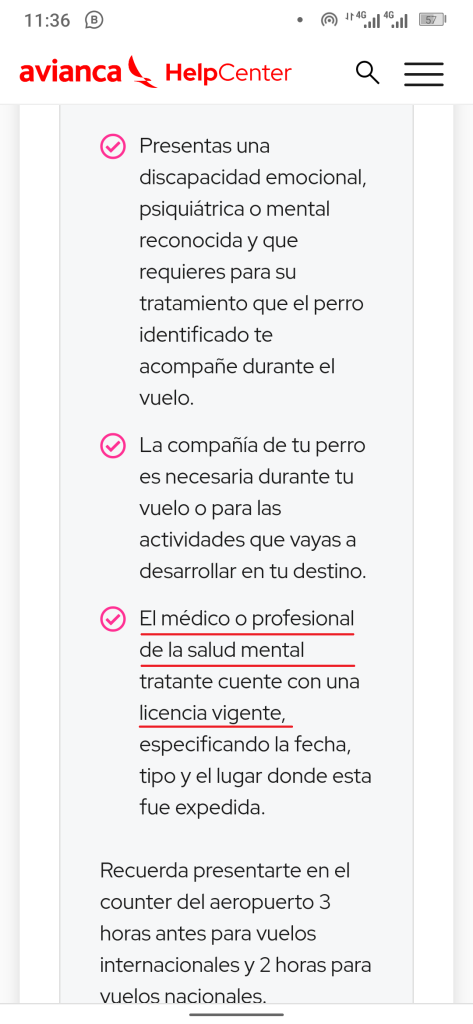 11:36 B 4G 4G 57

avianca HelpCenter

Presentas una discapacidad emocional, psiquiátrica o mental reconocida y que requieres para su tratamiento que el perro identificado te acompañe durante el vuelo.

La compañía de tu perro es necesaria durante tu vuelo o para las actividades que vayas a desarrollar en tu destino.

El médico o profesional de la salud mental tratante cuente con una licencia vigente, especificando la fecha, tipo y el lugar donde esta fue expedida.

Recuerda presentarte en el counter del aeropuerto 3 horas antes para vuelos internacionales y 2 horas para vuelos nacionales.